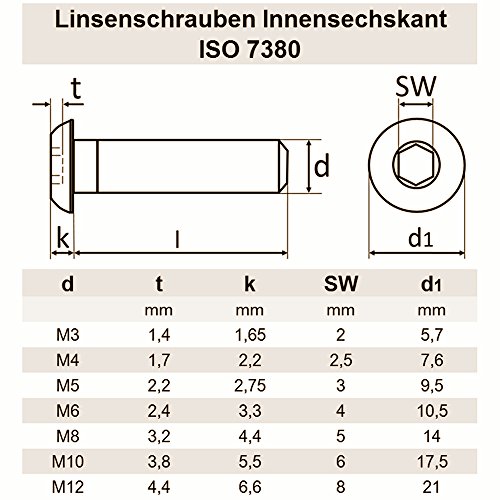 Linsenschrauben Innensechskant
ISO 7380

t
SW
d
k
l
$d_1$

| d | t | k | SW | $d_1$ |
|---|---|---|---|---|
| | mm | mm | mm | mm |
| M3 | 1,4 | 1,65 | 2 | 5,7 |
| M4 | 1,7 | 2,2 | 2,5 | 7,6 |
| M5 | 2,2 | 2,75 | 3 | 9,5 |
| M6 | 2,4 | 3,3 | 4 | 10,5 |
| M8 | 3,2 | 4,4 | 5 | 14 |
| M10 | 3,8 | 5,5 | 6 | 17,5 |
| M12 | 4,4 | 6,6 | 8 | 21 |